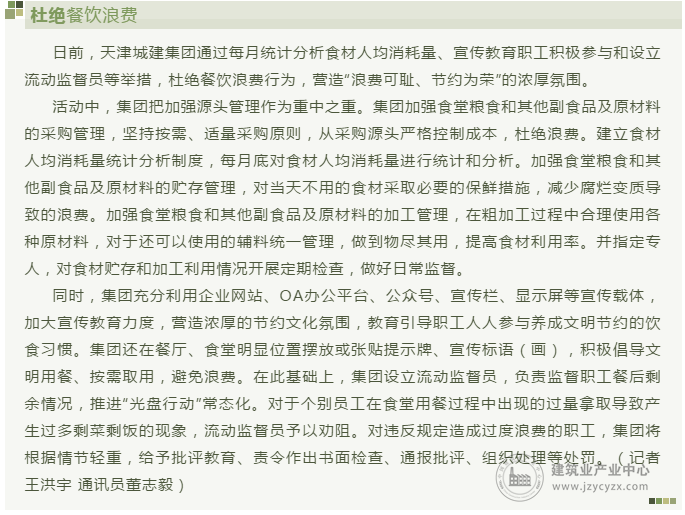 杜绝餐饮浪费

日前，天津城建集团通过每月统计分析食材人均消耗量、宣传教育职工积极参与和设立流动监督员等举措，杜绝餐饮浪费行为，营造“浪费可耻、节约为荣”的浓厚氛围。

活动中，集团把加强源头管理作为重中之重。集团加强食堂粮食和其他副食品及原材料的采购管理，坚持按需、适量采购原则，从采购源头严格控制成本，杜绝浪费。建立食材人均消耗量统计分析制度，每月底对食材人均消耗量进行统计和分析。加强食堂粮食和其他副食品及原材料的贮存管理，对当天不用的食材采取必要的保鲜措施，减少腐烂变质导致的浪费。加强食堂粮食和其他副食品及原材料的加工管理，在粗加工过程中合理使用各种原材料，对于还可以使用的辅料统一管理，做到物尽其用，提高食材利用率。并指定专人，对食材贮存和加工利用情况开展定期检查，做好日常监督。

同时，集团充分利用企业网站、OA办公平台、公众号、宣传栏、显示屏等宣传载体，加大宣传教育力度，营造浓厚的节约文化氛围，教育引导职工人人参与养成文明节约的饮食习惯。集团还在餐厅、食堂明显位置摆放或张贴提示牌、宣传标语（画），积极倡导文明用餐、按需取用，避免浪费。在此基础上，集团设立流动监督员，负责监督职工餐后剩余情况，推进“光盘行动”常态化。对于个别员工在食堂用餐过程中出现的过量拿取导致产生过多剩菜剩饭的现象，流动监督员予以劝阻。对违反规定造成过度浪费的职工，集团将根据情节轻重，给予批评教育、责令作出书面检查、通报批评、组织处理等处罚。（记者王洪宇 通讯员董志毅）

建筑业产业中心
www.jzycyzx.com